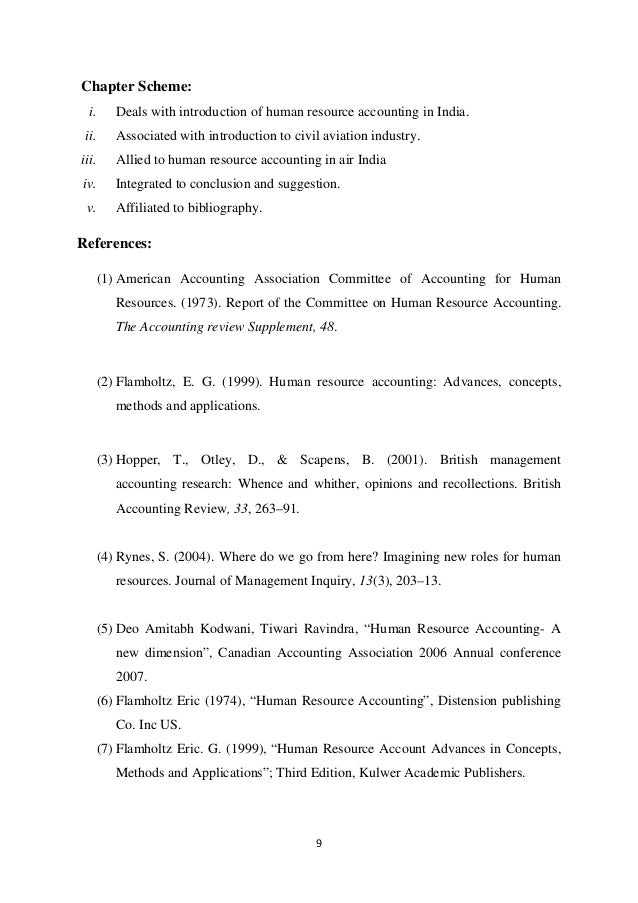 Chapter Scheme:

i. Deals with introduction of human resource accounting in India.
ii. Associated with introduction to civil aviation industry.
iii. Allied to human resource accounting in air India
iv. Integrated to conclusion and suggestion.
v. Affiliated to bibliography.

References:

(1) American Accounting Association Committee of Accounting for Human Resources. (1973). Report of the Committee on Human Resource Accounting. The Accounting review Supplement, 48.

(2) Flamholtz, E. G. (1999). Human resource accounting: Advances, concepts, methods and applications.

(3) Hopper, T., Otley, D., & Scapens, B. (2001). British management accounting research: Whence and whither, opinions and recollections. British Accounting Review, 33, 263–91.

(4) Rynes, S. (2004). Where do we go from here? Imagining new roles for human resources. Journal of Management Inquiry, 13(3), 203–13.

(5) Deo Amitabh Kodwani, Tiwari Ravindra, “Human Resource Accounting- A new dimension”, Canadian Accounting Association 2006 Annual conference 2007.
(6) Flamholtz Eric (1974), “Human Resource Accounting”, Distension publishing Co. Inc US.
(7) Flamholtz Eric. G. (1999), “Human Resource Account Advances in Concepts, Methods and Applications”; Third Edition, Kulwer Academic Publishers.

9